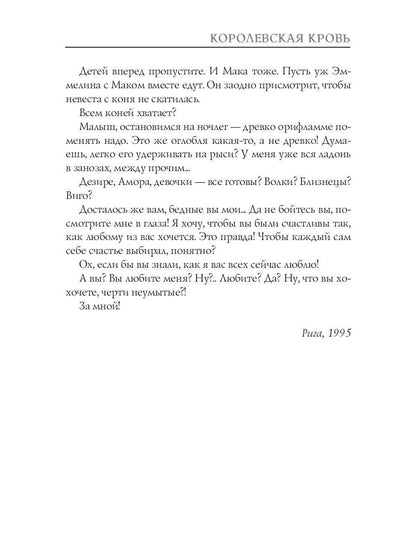 КОРОЛЕВСКАЯ КРОВЬ

Детей вперед пропустите. И Мака тоже. Пусть уж Эммелина с Маком вместе едут. Он заодно присмотрит, чтобы невеста с коня не скатилась.

Всем коней хватает?

Малыш, остановимся на ночлег — древко орифламме поменять надо. Это же оглобля какая-то, а не древко! Думаешь, легко его удерживать на рыси? У меня уже вся ладонь в занозах, между прочим...

Дезире, Амора, девочки — все готовы? Волки? Близнецы? Виго?

Досталось же вам, бедные вы мои... Да не бойтесь вы, посмотрите мне в глаза! Я хочу, чтобы вы были счастливы так, как любому из вас хочется. Это правда! Чтобы каждый сам себе счастье выбирал, понятно?

Ох, если бы вы знали, как я вас всех сейчас люблю!

А вы? Вы любите меня? Ну?.. Любите? Да? Ну, что вы хохочете, черти неумытые?!

За мной!

Рига, 1995